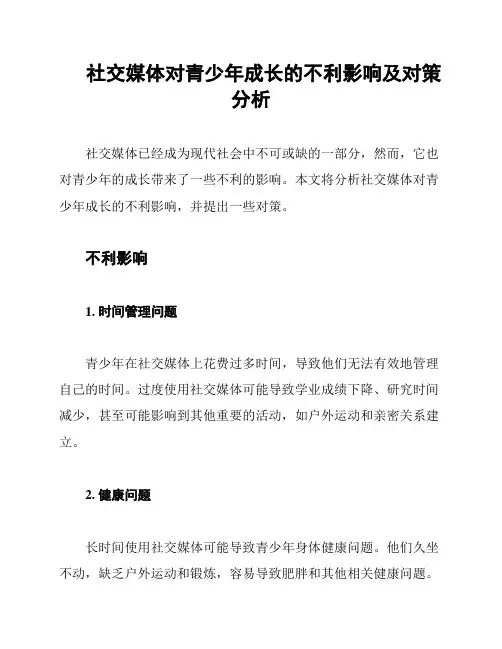 社交媒体对青少年成长的不利影响及对策分析

社交媒体已经成为现代社会中不可或缺的一部分，然而，它也对青少年的成长带来了一些不利的影响。本文将分析社交媒体对青少年成长的不利影响，并提出一些对策。

不利影响

1. 时间管理问题

青少年在社交媒体上花费过多时间，导致他们无法有效地管理自己的时间。过度使用社交媒体可能导致学业成绩下降、研究时间减少，甚至可能影响到其他重要的活动，如户外运动和亲密关系建立。

2. 健康问题

长时间使用社交媒体可能导致青少年身体健康问题。他们久坐不动，缺乏户外运动和锻炼，容易导致肥胖和其他相关健康问题。